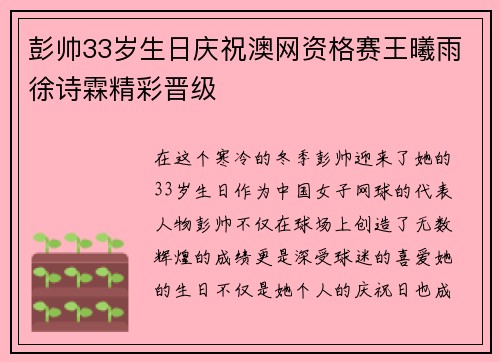 彭帅33岁生日庆祝澳网资格赛王曦雨徐诗霖精彩晋级

在这个寒冷的冬季彭帅迎来了她的33岁生日作为中国女子网球的代表人物彭帅不仅在球场上创造了无数辉煌的成绩更是深受球迷的喜爱她的生日不仅是她个人的庆祝日也成